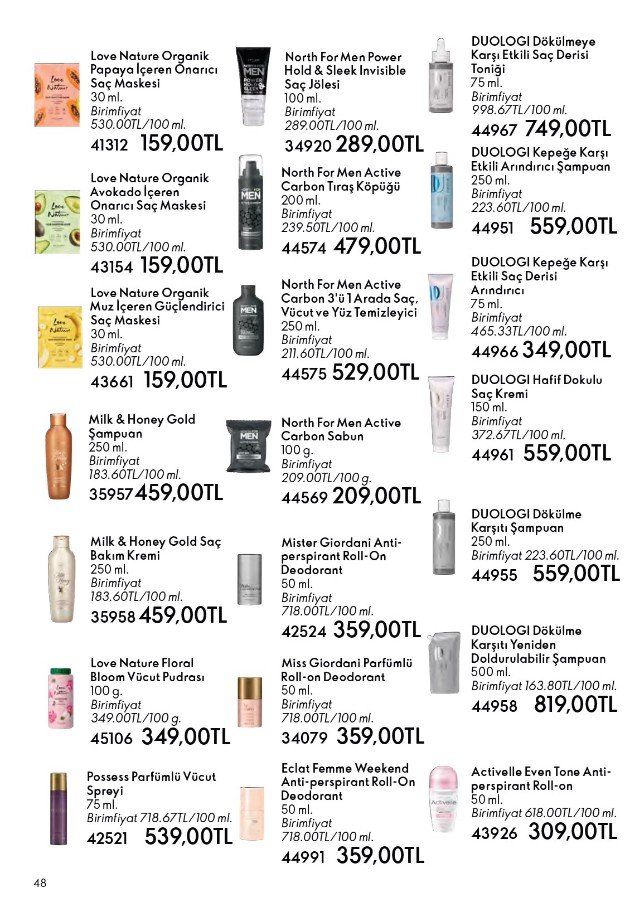 Love Nature Organik Papaya İçeren Onarıcı Saç Maskesi
30 ml.
Birimfiyat
530.00TL/100 ml.
41312 159,00TL

Love Nature Organik Avokado İçeren Onarıcı Saç Maskesi
30 ml.
Birimfiyat
530.00TL/100 ml.
43154 159,00TL

Love Nature Organik Muz İçeren Güçlendirici Saç Maskesi
30 ml.
Birimfiyat
530.00TL/100 ml.
43661 159,00TL

Milk & Honey Gold Şampuan
250 ml.
Birimfiyat
183.60TL/100 ml.
35957 459,00TL

Milk & Honey Gold Saç Bakım Kremi
250 ml.
Birimfiyat
183.60TL/100 ml.
35958 459,00TL

Love Nature Floral Bloom Vücut Pudrası
100 g.
Birimfiyat
349.00TL/100 g.
45106 349,00TL

Possess Parfümlü Vücut Spreyi
75 ml.
Birimfiyat 718.67TL/100 ml.
42521 539,00TL

North For Men Power Hold & Sleek Invisible Saç Jölesi
100 ml.
Birimfiyat
289.00TL/100 ml.
34920 289,00TL

North For Men Active Carbon Tıraş Köpüğü
200 ml.
Birimfiyat
239.50TL/100 ml.
44574 479,00TL

North For Men Active Carbon 3'ü 1 Arada Saç, Vücut ve Yüz Temizleyici
250 ml.
Birimfiyat
211.60TL/100 ml.
44575 529,00TL

North For Men Active Carbon Sabun
100 g.
Birimfiyat
209.00TL/100 g.
44569 209,00TL

Mister Giordani Anti-perspirant Roll-On Deodorant
50 ml.
Birimfiyat
718.00TL/100 ml.
42524 359,00TL

Miss Giordani Parfümlü Roll-on Deodorant
50 ml.
Birimfiyat
718.00TL/100 ml.
34079 359,00TL

Eclat Femme Weekend Anti-perspirant Roll-On Deodorant
50 ml.
Birimfiyat
718.00TL/100 ml.
44991 359,00TL

DUOLOGI Dökülmeye Karşı Etkili Saç Derisi Toniği
75 ml.
Birimfiyat
998.67TL/100 ml.
44967 749,00TL

DUOLOGI Kepeğe Karşı Etkili Arındırıcı Şampuan
250 ml.
Birimfiyat
223.60TL/100 ml.
44951 559,00TL

DUOLOGI Kepeğe Karşı Etkili Saç Derisi Arındırıcı
75 ml.
Birimfiyat
465.33TL/100 ml.
44966 349,00TL

DUOLOGI Hafif Dokulu Saç Kremi
150 ml.
Birimfiyat
372.67TL/100 ml.
44961 559,00TL

DUOLOGI Dökülme Karşıtı Şampuan
250 ml.
Birimfiyat 223.60TL/100 ml.
44955 559,00TL

DUOLOGI Dökülme Karşıtı Yeniden Doldurulabilir Şampuan
500 ml.
Birimfiyat 163.80TL/100 ml.
44958 819,00TL

Activelle Even Tone Anti-perspirant Roll-on
50 ml.
Birimfiyat 618.00TL/100 ml.
43926 309,00TL

48